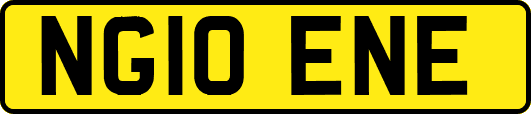 NG10 ENE